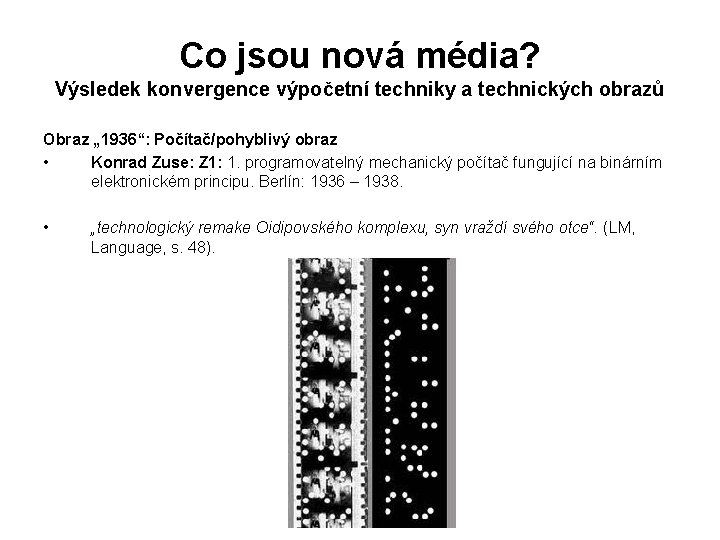 Co jsou nová média?
Výsledek konvergence výpočetní techniky a technických obrazů

Obraz „1936“: Počítač/pohyblivý obraz

• Konrad Zuse: Z1: 1. programovatelný mechanický počítač fungující na binárním elektronickém principu. Berlín: 1936 – 1938.

• „technologický remake Oidipovského komplexu, syn vraždí svého otce“. (LM, Language, s. 48).